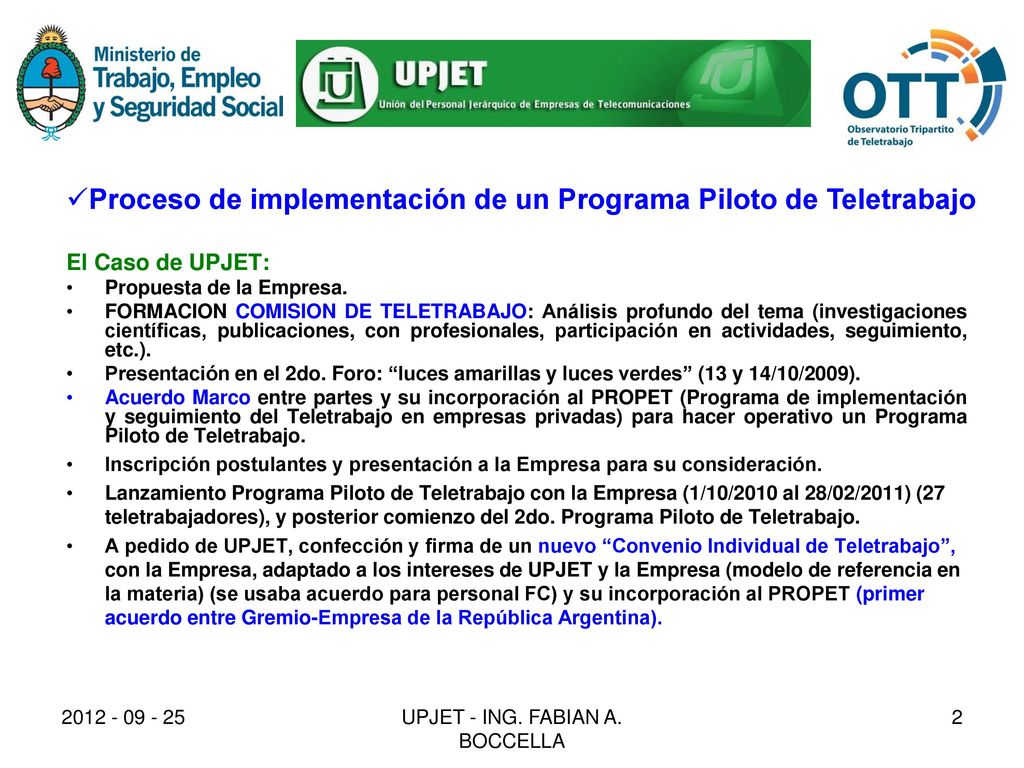 Ministerio de Trabajo, Empleo y Seguridad Social

UPJET
Unión del Personal Jerárquico de Empresas de Telecomunicaciones

OTT
Observatorio Tripartito de Teletrabajo

✓Proceso de implementación de un Programa Piloto de Teletrabajo

El Caso de UPJET:
• Propuesta de la Empresa.
• FORMACION COMISION DE TELETRABAJO: Análisis profundo del tema (investigaciones científicas, publicaciones, con profesionales, participación en actividades, seguimiento, etc.).
• Presentación en el 2do. Foro: “luces amarillas y luces verdes” (13 y 14/10/2009).
• Acuerdo Marco entre partes y su incorporación al PROPET (Programa de implementación y seguimiento del Teletrabajo en empresas privadas) para hacer operativo un Programa Piloto de Teletrabajo.
• Inscripción postulantes y presentación a la Empresa para su consideración.
• Lanzamiento Programa Piloto de Teletrabajo con la Empresa (1/10/2010 al 28/02/2011) (27 teletrabajadores), y posterior comienzo del 2do. Programa Piloto de Teletrabajo.
• A pedido de UPJET, confección y firma de un nuevo “Convenio Individual de Teletrabajo”, con la Empresa, adaptado a los intereses de UPJET y la Empresa (modelo de referencia en la materia) (se usaba acuerdo para personal FC) y su incorporación al PROPET (primer acuerdo entre Gremio-Empresa de la República Argentina).

2012 - 09 - 25

UPJET - ING. FABIAN A. BOCCELLA

2